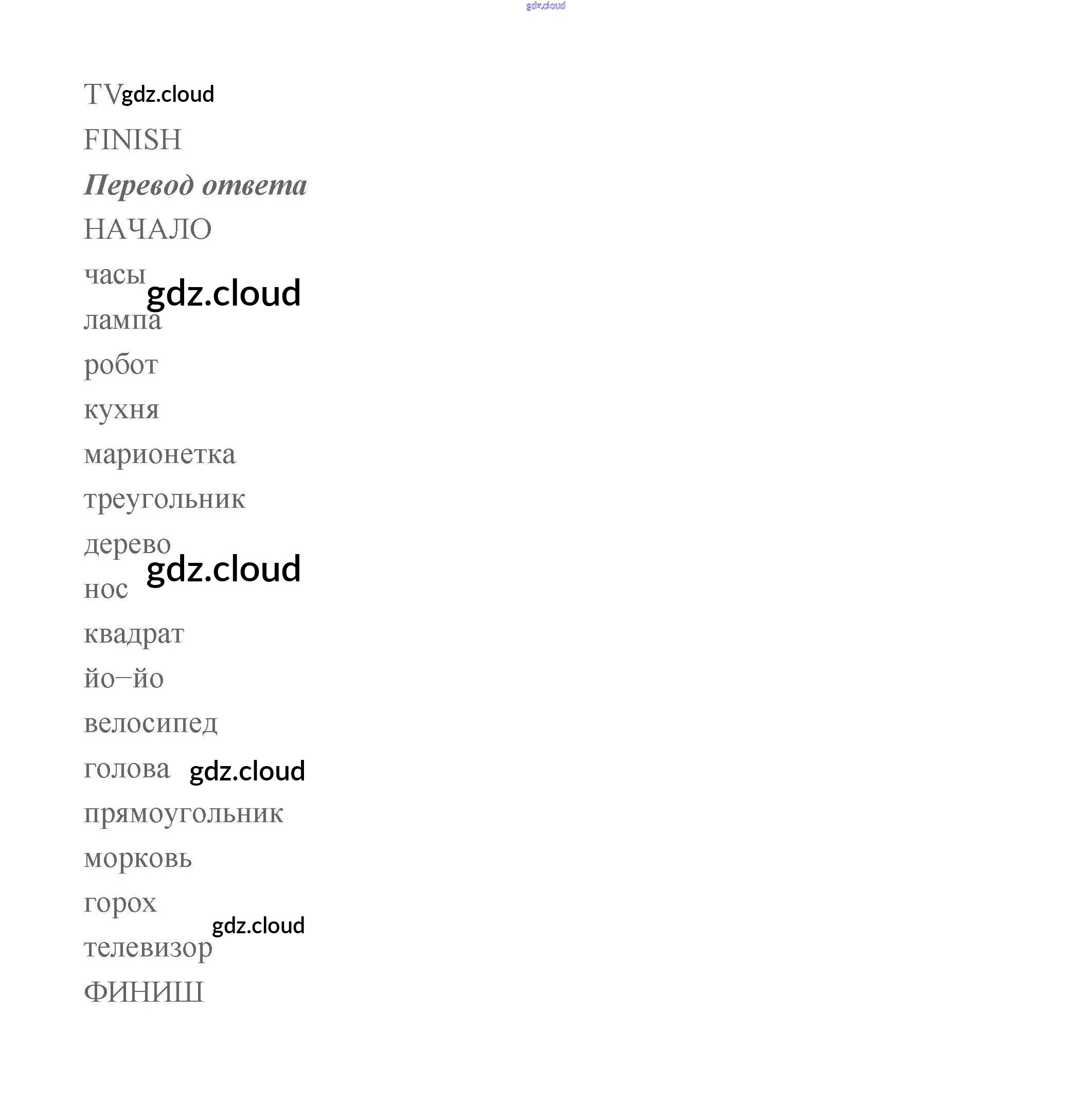 TV

FINISH

Перевод ответа

НАЧАЛО

часы

лампа

робот

кухня

марионетка

треугольник

дерево

нос

квадрат

йо–йо

велосипед

голова

прямоугольник

морковь

горох

телевизор

ФИНИШ

gdz.cloud